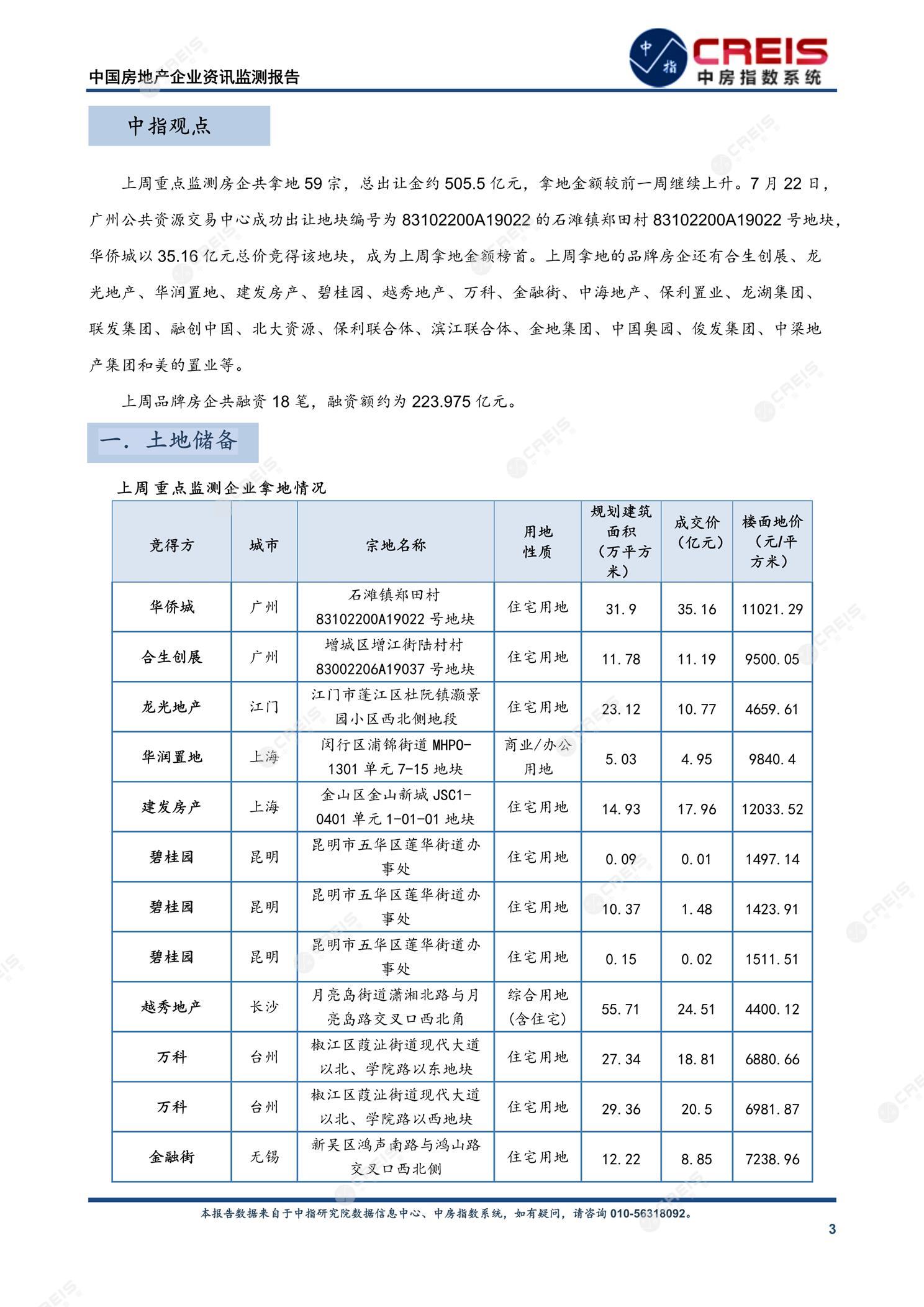 中国房地产企业资讯监测报告

中指 CREIS 中房指数系统

中指观点

上周重点监测房企共拿地 59 宗，总出让金约 505.5 亿元，拿地金额较前一周继续上升。7 月 22 日，广州公共资源交易中心成功出让地块编号为 83102200A19022 的石滩镇郑田村 83102200A19022 号地块，华侨城以 35.16 亿元总价竞得该地块，成为上周拿地金额榜首。上周拿地的品牌房企还有合生创展、龙光地产、华润置地、建发房产、碧桂园、越秀地产、万科、金融街、中海地产、保利置业、龙湖集团、联发集团、融创中国、北大资源、保利联合体、滨江联合体、金地集团、中国奥园、俊发集团、中梁地产集团和美的置业等。

上周品牌房企共融资 18 笔，融资额约为 223.975 亿元。

一. 土地储备

上周重点监测企业拿地情况

| 竞得方 | 城市 | 宗地名称 | 用地性质 | 规划建筑面积（万平方米） | 成交价（亿元） | 楼面地价（元/平方米） |
|---|---|---|---|---|---|---|
| 华侨城 | 广州 | 石滩镇郑田村 83102200A19022 号地块 | 住宅用地 | 31.9 | 35.16 | 11021.29 |
| 合生创展 | 广州 | 增城区增江街陆村村 83002206A19037 号地块 | 住宅用地 | 11.78 | 11.19 | 9500.05 |
| 龙光地产 | 江门 | 江门市蓬江区杜阮镇灏景园小区西北侧地段 | 住宅用地 | 23.12 | 10.77 | 4659.61 |
| 华润置地 | 上海 | 闵行区浦锦街道 MHPO-1301 单元 7-15 地块 | 商业/办公用地 | 5.03 | 4.95 | 9840.4 |
| 建发房产 | 上海 | 金山区金山新城 JSC1-0401 单元 1-01-01 地块 | 住宅用地 | 14.93 | 17.96 | 12033.52 |
| 碧桂园 | 昆明 | 昆明市五华区莲华街道办事处 | 住宅用地 | 0.09 | 0.01 | 1497.14 |
| 碧桂园 | 昆明 | 昆明市五华区莲华街道办事处 | 住宅用地 | 10.37 | 1.48 | 1423.91 |
| 碧桂园 | 昆明 | 昆明市五华区莲华街道办事处 | 住宅用地 | 0.15 | 0.02 | 1511.51 |
| 越秀地产 | 长沙 | 月亮岛街道潇湘北路与月亮岛路交叉口西北角 | 综合用地(含住宅) | 55.71 | 24.51 | 4400.12 |
| 万科 | 台州 | 椒江区葭沚街道现代大道以北、学院路以东地块 | 住宅用地 | 27.34 | 18.81 | 6880.66 |
| 万科 | 台州 | 椒江区葭沚街道现代大道以北、学院路以西地块 | 住宅用地 | 29.36 | 20.5 | 6981.87 |
| 金融街 | 无锡 | 新吴区鸿声南路与鸿山路交叉口西北侧 | 住宅用地 | 12.22 | 8.85 | 7238.96 |

本报告数据来自于中指研究院数据信息中心、中房指数系统，如有疑问，请咨询 010-56318092。

3